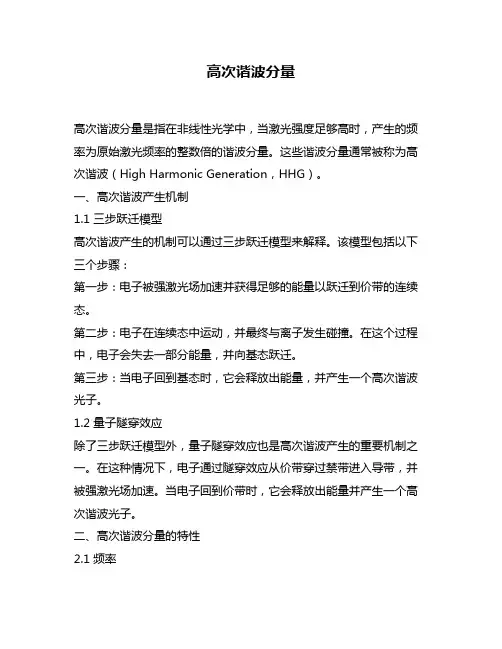 高次谐波分量

高次谐波分量是指在非线性光学中，当激光强度足够高时，产生的频率为原始激光频率的整数倍的谐波分量。这些谐波分量通常被称为高次谐波（High Harmonic Generation，HHG）。

一、高次谐波产生机制

1.1 三步跃迁模型

高次谐波产生的机制可以通过三步跃迁模型来解释。该模型包括以下三个步骤：

第一步：电子被强激光场加速并获得足够的能量以跃迁到价带的连续态。

第二步：电子在连续态中运动，并最终与离子发生碰撞。在这个过程中，电子会失去一部分能量，并向基态跃迁。

第三步：当电子回到基态时，它会释放出能量，并产生一个高次谐波光子。

1.2 量子隧穿效应

除了三步跃迁模型外，量子隧穿效应也是高次谐波产生的重要机制之一。在这种情况下，电子通过隧穿效应从价带穿过禁带进入导带，并被强激光场加速。当电子回到价带时，它会释放出能量并产生一个高次谐波光子。

二、高次谐波分量的特性

2.1 频率